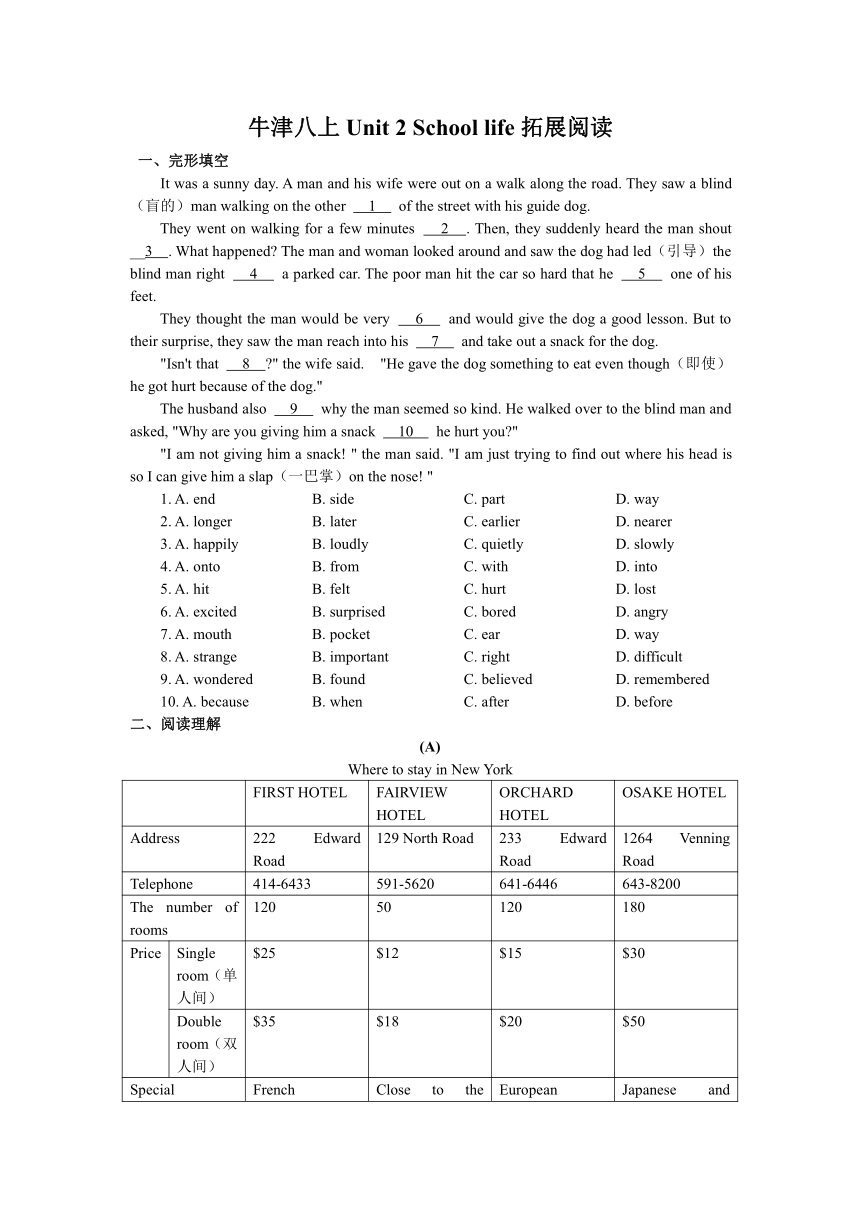 牛津八上 Unit 2 School life 拓展阅读

一、完形填空

It was a sunny day. A man and his wife were out on a walk along the road. They saw a blind（盲的）man walking on the other __1__ of the street with his guide dog.

They went on walking for a few minutes __2__. Then, they suddenly heard the man shout __3__. What happened? The man and woman looked around and saw the dog had led（引导）the blind man right __4__ a parked car. The poor man hit the car so hard that he __5__ one of his feet.

They thought the man would be very __6__ and would give the dog a good lesson. But to their surprise, they saw the man reach into his __7__ and take out a snack for the dog.

"Isn't that __8__?" the wife said. "He gave the dog something to eat even though（即使）he got hurt because of the dog."

The husband also __9__ why the man seemed so kind. He walked over to the blind man and asked, "Why are you giving him a snack __10__ he hurt you?"

"I am not giving him a snack! " the man said. "I am just trying to find out where his head is so I can give him a slap（一巴掌）on the nose! "

1. A. end B. side C. part D. way
2. A. longer B. later C. earlier D. nearer
3. A. happily B. loudly C. quietly D. slowly
4. A. onto B. from C. with D. into
5. A. hit B. felt C. hurt D. lost
6. A. excited B. surprised C. bored D. angry
7. A. mouth B. pocket C. ear D. way
8. A. strange B. important C. right D. difficult
9. A. wondered B. found C. believed D. remembered
10. A. because B. when C. after D. before

二、阅读理解

(A)

Where to stay in New York

| | | FIRST HOTEL | FAIRVIEW HOTEL | ORCHARD HOTEL | OSAKE HOTEL |
|---|---|---|---|---|---|
| Address | | 222 Edward Road | 129 North Road | 233 Edward Road | 1264 Venning Road |
| Telephone | | 414-6433 | 591-5620 | 641-6446 | 643-8200 |
| The number of rooms | | 120 | 50 | 120 | 180 |
| Price | Single room（单人间） | $25 | $12 | $15 | $30 |
| | Double room（双人间） | $35 | $18 | $20 | $50 |
| Special | | French | Close to the | European | Japanese and |